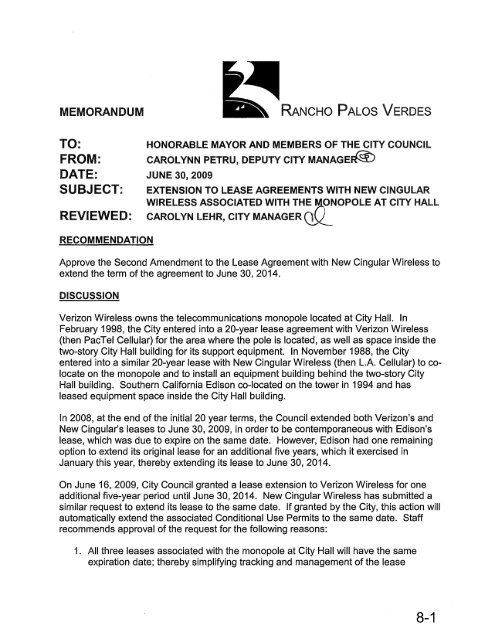 MEMORANDUM

RANCHO PALOS VERDES

TO: HONORABLE MAYOR AND MEMBERS OF THE CITY COUNCIL
FROM: CAROLYNN PETRU, DEPUTY CITY MANAGER
DATE: JUNE 30, 2009
SUBJECT: EXTENSION TO LEASE AGREEMENTS WITH NEW CINGULAR WIRELESS ASSOCIATED WITH THE MONOPOLE AT CITY HALL
REVIEWED: CAROLYN LEHR, CITY MANAGER

RECOMMENDATION

Approve the Second Amendment to the Lease Agreement with New Cingular Wireless to extend the term of the agreement to June 30, 2014.

DISCUSSION

Verizon Wireless owns the telecommunications monopole located at City Hall. In February 1998, the City entered into a 20-year lease agreement with Verizon Wireless (then PacTel Cellular) for the area where the pole is located, as well as space inside the two-story City Hall building for its support equipment. In November 1988, the City entered into a similar 20-year lease with New Cingular Wireless (then L.A. Cellular) to co-locate on the monopole and to install an equipment building behind the two-story City Hall building. Southern California Edison co-located on the tower in 1994 and has leased equipment space inside the City Hall building.

In 2008, at the end of the initial 20 year terms, the Council extended both Verizon's and New Cingular's leases to June 30, 2009, in order to be contemporaneous with Edison's lease, which was due to expire on the same date. However, Edison had one remaining option to extend its original lease for an additional five years, which it exercised in January this year, thereby extending its lease to June 30, 2014.

On June 16, 2009, City Council granted a lease extension to Verizon Wireless for one additional five-year period until June 30, 2014. New Cingular Wireless has submitted a similar request to extend its lease to the same date. If granted by the City, this action will automatically extend the associated Conditional Use Permits to the same date. Staff recommends approval of the request for the following reasons:

1. All three leases associated with the monopole at City Hall will have the same expiration date; thereby simplifying tracking and management of the lease

8-1